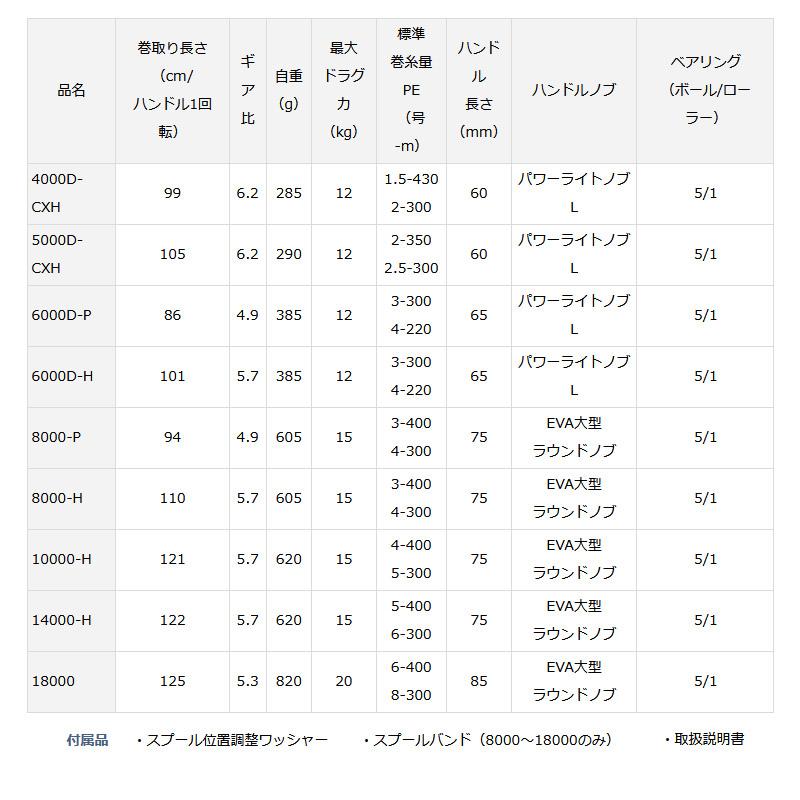 | 品名 | 巻取り長さ（cm/ハンドル1回転） | ギア比 | 自重（g） | 最大ドラグ力（kg） | 標準巻糸量PE（号-m） | ハンドル長さ（mm） | ハンドルノブ | ベアリング（ボール/ローラー） |
|---|---|---|---|---|---|---|---|---|
| 4000D-CXH | 99 | 6.2 | 285 | 12 | 1.5-430 2-300 | 60 | パワーライトノブL | 5/1 |
| 5000D-CXH | 105 | 6.2 | 290 | 12 | 2-350 2.5-300 | 60 | パワーライトノブL | 5/1 |
| 6000D-P | 86 | 4.9 | 385 | 12 | 3-300 4-220 | 65 | パワーライトノブL | 5/1 |
| 6000D-H | 101 | 5.7 | 385 | 12 | 3-300 4-220 | 65 | パワーライトノブL | 5/1 |
| 8000-P | 94 | 4.9 | 605 | 15 | 3-400 4-300 | 75 | EVA大型ラウンドノブ | 5/1 |
| 8000-H | 110 | 5.7 | 605 | 15 | 3-400 4-300 | 75 | EVA大型ラウンドノブ | 5/1 |
| 10000-H | 121 | 5.7 | 620 | 15 | 4-400 5-300 | 75 | EVA大型ラウンドノブ | 5/1 |
| 14000-H | 122 | 5.7 | 620 | 15 | 5-400 6-300 | 75 | EVA大型ラウンドノブ | 5/1 |
| 18000 | 125 | 5.3 | 820 | 20 | 6-400 8-300 | 85 | EVA大型ラウンドノブ | 5/1 |

付属品　・スプール位置調整ワッシャー　・スプールバンド（8000～18000のみ）　・取扱説明書